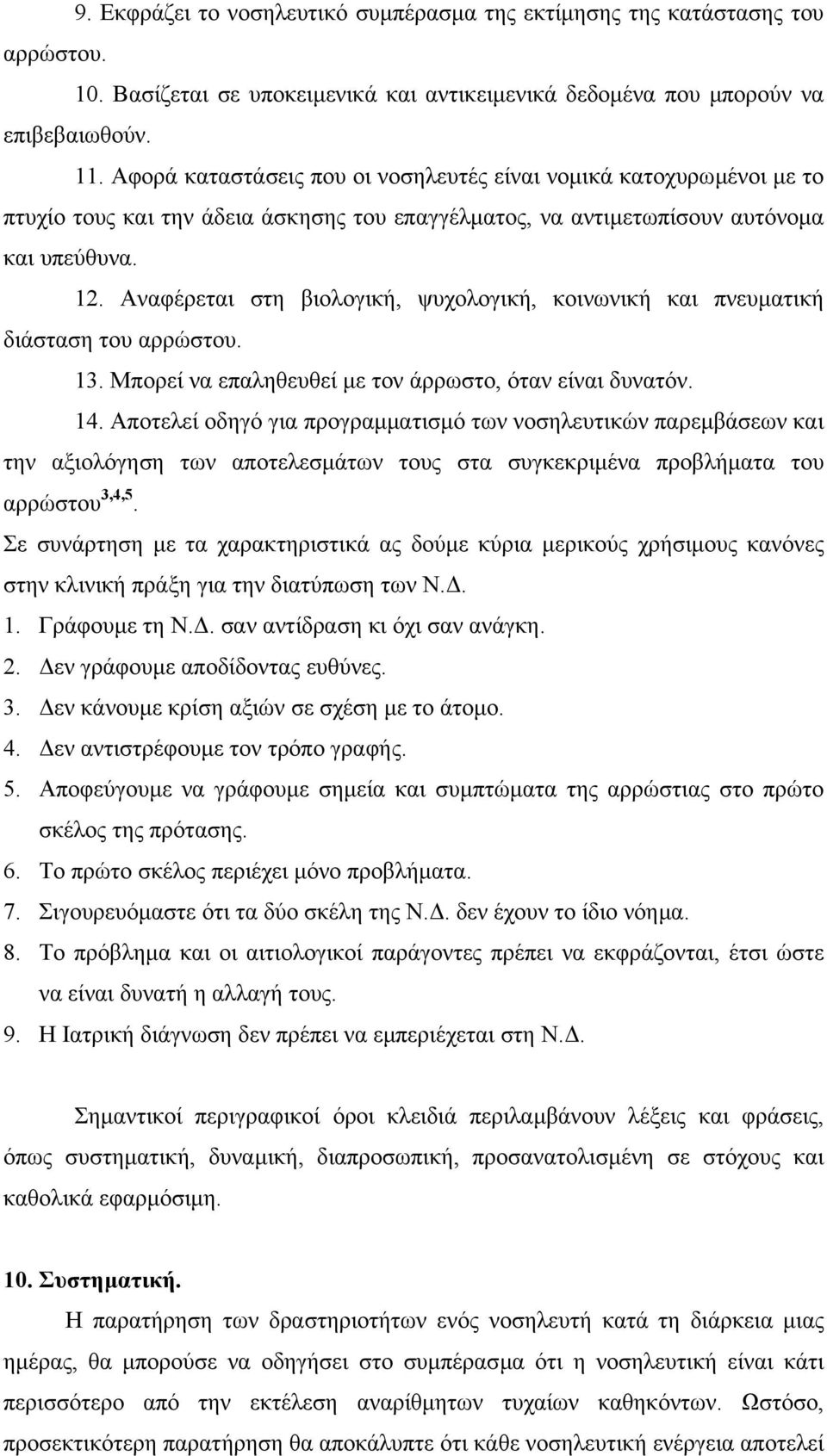 9. Εκφράζει το νοσηλευτικό συμπέρασμα της εκτίμησης της κατάστασης του αρρώστου.

10. Βασίζεται σε υποκειμενικά και αντικειμενικά δεδομένα που μπορούν να επιβεβαιωθούν.

11. Αφορά καταστάσεις που οι νοσηλευτές είναι νομικά κατοχυρωμένοι με το πτυχίο τους και την άδεια άσκησης του επαγγέλματος, να αντιμετωπίσουν αυτόνομα και υπεύθυνα.

12. Αναφέρεται στη βιολογική, ψυχολογική, κοινωνική και πνευματική διάσταση του αρρώστου.

13. Μπορεί να επαληθευθεί με τον άρρωστο, όταν είναι δυνατόν.

14. Αποτελεί οδηγό για προγραμματισμό των νοσηλευτικών παρεμβάσεων και την αξιολόγηση των αποτελεσμάτων τους στα συγκεκριμένα προβλήματα του αρρώστου$^{3,4,5}$.

Σε συνάρτηση με τα χαρακτηριστικά ας δούμε κύρια μερικούς χρήσιμους κανόνες στην κλινική πράξη για την διατύπωση των Ν.Δ.

1. Γράφουμε τη Ν.Δ. σαν αντίδραση κι όχι σαν ανάγκη.
2. Δεν γράφουμε αποδίδοντας ευθύνες.
3. Δεν κάνουμε κρίση αξιών σε σχέση με το άτομο.
4. Δεν αντιστρέφουμε τον τρόπο γραφής.
5. Αποφεύγουμε να γράφουμε σημεία και συμπτώματα της αρρώστιας στο πρώτο σκέλος της πρότασης.
6. Το πρώτο σκέλος περιέχει μόνο προβλήματα.
7. Σιγουρευόμαστε ότι τα δύο σκέλη της Ν.Δ. δεν έχουν το ίδιο νόημα.
8. Το πρόβλημα και οι αιτιολογικοί παράγοντες πρέπει να εκφράζονται, έτσι ώστε να είναι δυνατή η αλλαγή τους.
9. Η Ιατρική διάγνωση δεν πρέπει να εμπεριέχεται στη Ν.Δ.

Σημαντικοί περιγραφικοί όροι κλειδιά περιλαμβάνουν λέξεις και φράσεις, όπως συστηματική, δυναμική, διαπροσωπική, προσανατολισμένη σε στόχους και καθολικά εφαρμόσιμη.

10. Συστηματική.

Η παρατήρηση των δραστηριοτήτων ενός νοσηλευτή κατά τη διάρκεια μιας ημέρας, θα μπορούσε να οδηγήσει στο συμπέρασμα ότι η νοσηλευτική είναι κάτι περισσότερο από την εκτέλεση αναρίθμητων τυχαίων καθηκόντων. Ωστόσο, προσεκτικότερη παρατήρηση θα αποκάλυπτε ότι κάθε νοσηλευτική ενέργεια αποτελεί